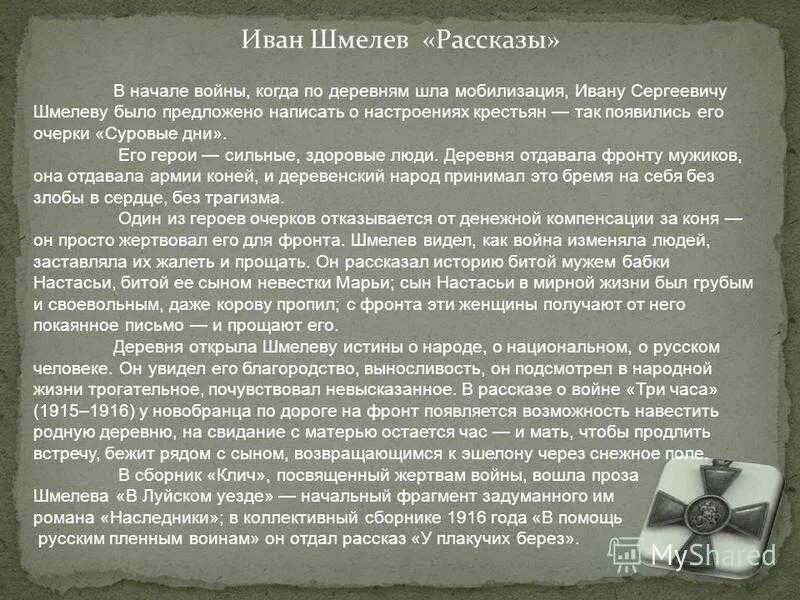 Иван Шмелев «Рассказы»

В начале войны, когда по деревням шла мобилизация, Ивану Сергеевичу Шмелеву было предложено написать о настроениях крестьян — так появились его очерки «Суровые дни».

Его герои — сильные, здоровые люди. Деревня отдавала фронту мужиков, она отдавала армии коней, и деревенский народ принимал это бремя на себя без злобы в сердце, без трагизма.

Один из героев очерков отказывается от денежной компенсации за коня — он просто жертвовал его для фронта. Шмелев видел, как война изменяла людей, заставляла их жалеть и прощать. Он рассказал историю битой мужем бабки Настасьи, битой ее сыном невестки Марьи; сын Настасьи в мирной жизни был грубым и своевольным, даже корову пропил; с фронта эти женщины получают от него покаянное письмо — и прощают его.

Деревня открыла Шмелеву истины о народе, о национальном, о русском человеке. Он увидел его благородство, выносливость, он подсмотрел в народной жизни трогательное, почувствовал невысказанное. В рассказе о войне «Три часа» (1915–1916) у новобранца по дороге на фронт появляется возможность навестить родную деревню, на свидание с матерью остается час — и мать, чтобы продлить встречу, бежит рядом с сыном, возвращающимся к эшелону через снежное поле.

В сборник «Клич», посвященный жертвам войны, вошла проза Шмелева «В Луйском уезде» — начальный фрагмент задуманного им романа «Наследники»; в коллективный сборнике 1916 года «В помощь русским пленным воинам» он отдал рассказ «У плакучих берез».

MyShared